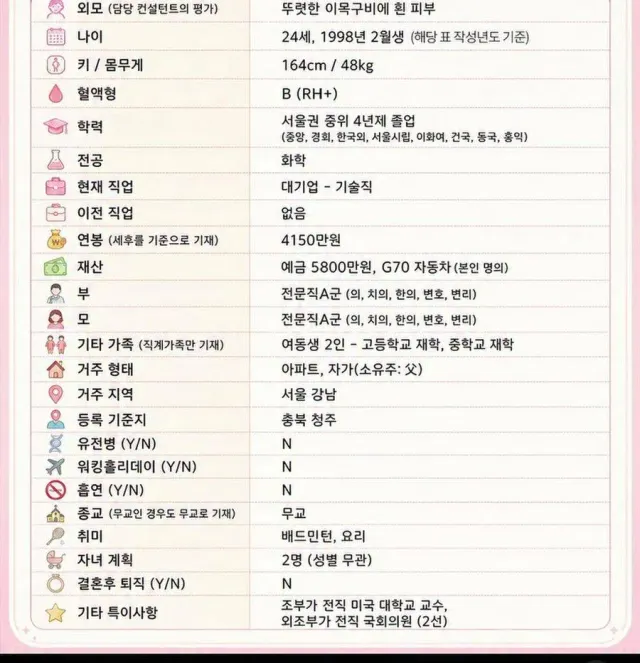 | | |
|---|---|
| 외모 (담당 컨설턴트의 평가) | 뚜렷한 이목구비에 흰 피부 |
| 나이 | 24세, 1998년 2월생 (해당 표 작성년도 기준) |
| 키 / 몸무게 | 164cm / 48kg |
| 혈액형 | B (RH+) |
| 학력 | 서울권 중위 4년제 졸업 (중앙, 경희, 한국외, 서울시립, 이화여, 건국, 동국, 홍익) |
| 전공 | 화학 |
| 현재 직업 | 대기업 - 기술직 |
| 이전 직업 | 없음 |
| 연봉 (세후를 기준으로 기재) | 4150만원 |
| 재산 | 예금 5800만원, G70 자동차 (본인 명의) |
| 부 | 전문직A군 (의, 치의, 한의, 변호, 변리) |
| 모 | 전문직A군 (의, 치의, 한의, 변호, 변리) |
| 기타 가족 (직계가족만 기재) | 여동생 2인 - 고등학교 재학, 중학교 재학 |
| 거주 형태 | 아파트, 자가(소유주: 父) |
| 거주 지역 | 서울 강남 |
| 등록 기준지 | 충북 청주 |
| 유전병 (Y/N) | N |
| 워킹홀리데이 (Y/N) | N |
| 흡연 (Y/N) | N |
| 종교 (무교인 경우도 무교로 기재) | 무교 |
| 취미 | 배드민턴, 요리 |
| 자녀 계획 | 2명 (성별 무관) |
| 결혼후 퇴직 (Y/N) | N |
| 기타 특이사항 | 조부가 전직 미국 대학교 교수, 외조부가 전직 국회의원 (2선) |